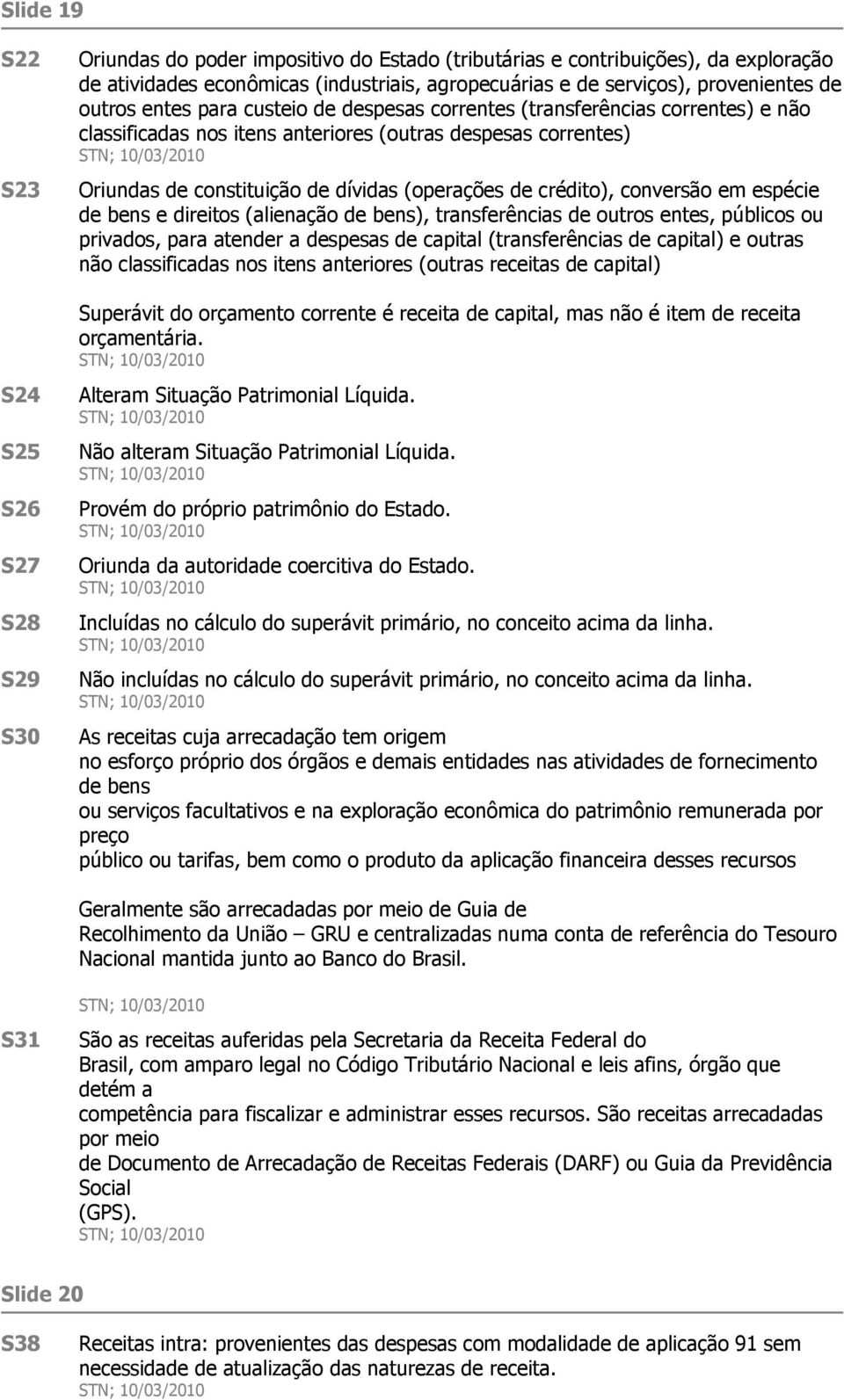 Slide 19

S22 Oriundas do poder impositivo do Estado (tributárias e contribuições), da exploração de atividades econômicas (industriais, agropecuárias e de serviços), provenientes de outros entes para custeio de despesas correntes (transferências correntes) e não classificadas nos itens anteriores (outras despesas correntes)
STN; 10/03/2010

S23 Oriundas de constituição de dívidas (operações de crédito), conversão em espécie de bens e direitos (alienação de bens), transferências de outros entes, públicos ou privados, para atender a despesas de capital (transferências de capital) e outras não classificadas nos itens anteriores (outras receitas de capital)

Superávit do orçamento corrente é receita de capital, mas não é item de receita orçamentária.
STN; 10/03/2010

S24 Alteram Situação Patrimonial Líquida.
STN; 10/03/2010

S25 Não alteram Situação Patrimonial Líquida.
STN; 10/03/2010

S26 Provém do próprio patrimônio do Estado.
STN; 10/03/2010

S27 Oriunda da autoridade coercitiva do Estado.
STN; 10/03/2010

S28 Incluídas no cálculo do superávit primário, no conceito acima da linha.
STN; 10/03/2010

S29 Não incluídas no cálculo do superávit primário, no conceito acima da linha.
STN; 10/03/2010

S30 As receitas cuja arrecadação tem origem
no esforço próprio dos órgãos e demais entidades nas atividades de fornecimento de bens
ou serviços facultativos e na exploração econômica do patrimônio remunerada por preço
público ou tarifas, bem como o produto da aplicação financeira desses recursos

Geralmente são arrecadadas por meio de Guia de
Recolhimento da União – GRU e centralizadas numa conta de referência do Tesouro Nacional mantida junto ao Banco do Brasil.

STN; 10/03/2010

S31 São as receitas auferidas pela Secretaria da Receita Federal do
Brasil, com amparo legal no Código Tributário Nacional e leis afins, órgão que detém a
competência para fiscalizar e administrar esses recursos. São receitas arrecadadas por meio
de Documento de Arrecadação de Receitas Federais (DARF) ou Guia da Previdência Social
(GPS).
STN; 10/03/2010

Slide 20

S38 Receitas intra: provenientes das despesas com modalidade de aplicação 91 sem necessidade de atualização das naturezas de receita.
STN; 10/03/2010